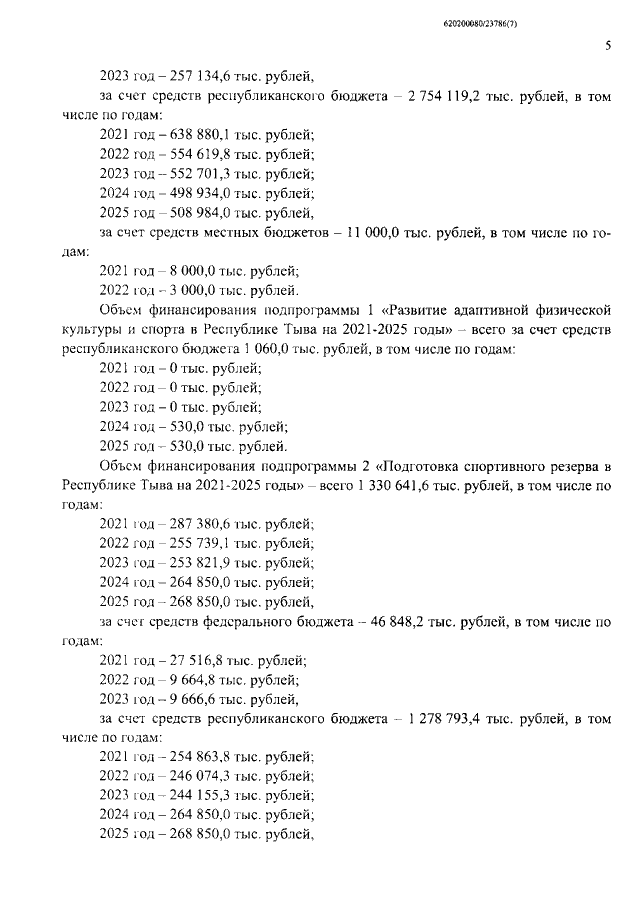 620200080/23786(7)

5

2023 год – 257 134,6 тыс. рублей,

за счет средств республиканского бюджета – 2 754 119,2 тыс. рублей, в том числе по годам:

2021 год – 638 880,1 тыс. рублей;

2022 год – 554 619,8 тыс. рублей;

2023 год – 552 701,3 тыс. рублей;

2024 год – 498 934,0 тыс. рублей;

2025 год – 508 984,0 тыс. рублей,

за счет средств местных бюджетов – 11 000,0 тыс. рублей, в том числе по годам:

2021 год – 8 000,0 тыс. рублей;

2022 год – 3 000,0 тыс. рублей.

Объем финансирования подпрограммы 1 «Развитие адаптивной физической культуры и спорта в Республике Тыва на 2021-2025 годы» – всего за счет средств республиканского бюджета 1 060,0 тыс. рублей, в том числе по годам:

2021 год – 0 тыс. рублей;

2022 год – 0 тыс. рублей;

2023 год – 0 тыс. рублей;

2024 год – 530,0 тыс. рублей;

2025 год – 530,0 тыс. рублей.

Объем финансирования подпрограммы 2 «Подготовка спортивного резерва в Республике Тыва на 2021-2025 годы» – всего 1 330 641,6 тыс. рублей, в том числе по годам:

2021 год – 287 380,6 тыс. рублей;

2022 год – 255 739,1 тыс. рублей;

2023 год – 253 821,9 тыс. рублей;

2024 год – 264 850,0 тыс. рублей;

2025 год – 268 850,0 тыс. рублей,

за счет средств федерального бюджета – 46 848,2 тыс. рублей, в том числе по годам:

2021 год – 27 516,8 тыс. рублей;

2022 год – 9 664,8 тыс. рублей;

2023 год – 9 666,6 тыс. рублей,

за счет средств республиканского бюджета – 1 278 793,4 тыс. рублей, в том числе по годам:

2021 год – 254 863,8 тыс. рублей;

2022 год – 246 074,3 тыс. рублей;

2023 год – 244 155,3 тыс. рублей;

2024 год – 264 850,0 тыс. рублей;

2025 год – 268 850,0 тыс. рублей,